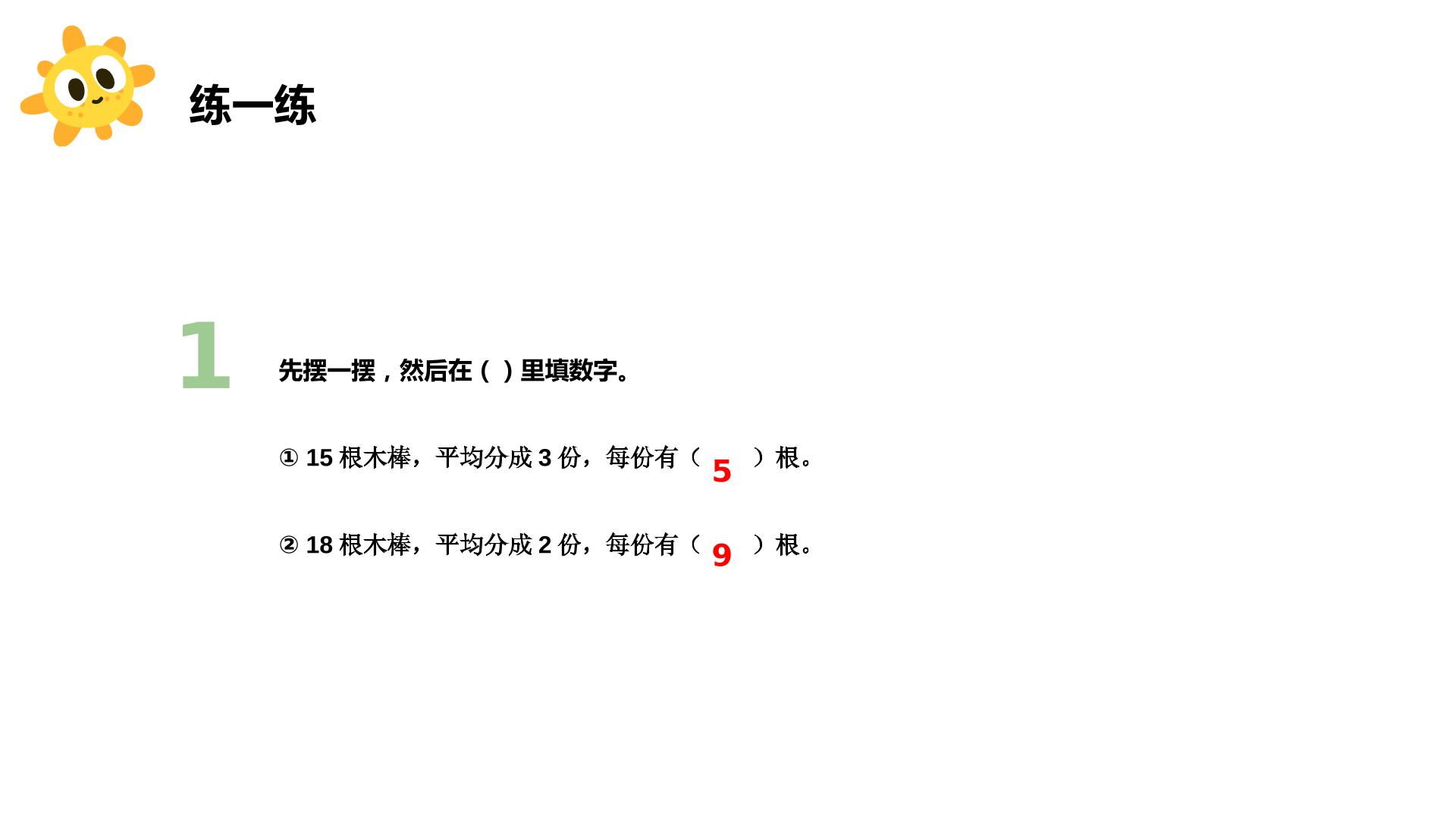 练一练

1

先摆一摆，然后在（ ）里填数字。

①15根木棒，平均分成3份，每份有（5）根。

②18根木棒，平均分成2份，每份有（9）根。